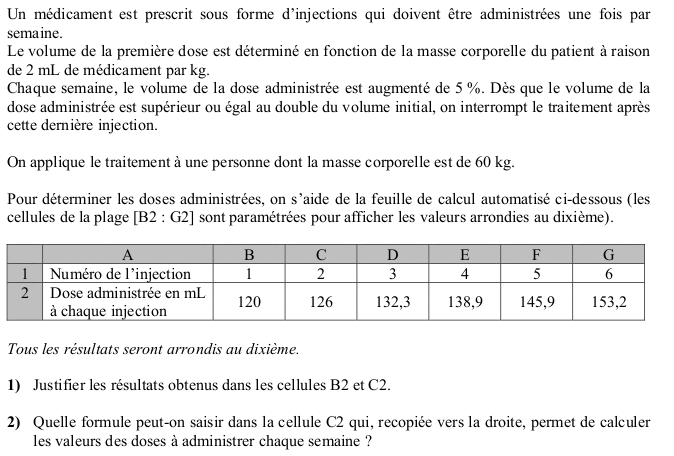 Un médicament est prescrit sous forme d'injections qui doivent être administrées une fois par semaine.
Le volume de la première dose est déterminé en fonction de la masse corporelle du patient à raison de 2 mL de médicament par kg.
Chaque semaine, le volume de la dose administrée est augmenté de 5 %. Dès que le volume de la dose administrée est supérieur ou égal au double du volume initial, on interrompt le traitement après cette dernière injection.

On applique le traitement à une personne dont la masse corporelle est de 60 kg.

Pour déterminer les doses administrées, on s'aide de la feuille de calcul automatisé ci-dessous (les cellules de la plage [B2 : G2] sont paramétrées pour afficher les valeurs arrondies au dixième).

| | A | B | C | D | E | F | G |
|---|---|---|---|---|---|---|---|
| 1 | Numéro de l'injection | 1 | 2 | 3 | 4 | 5 | 6 |
| 2 | Dose administrée en mL à chaque injection | 120 | 126 | 132,3 | 138,9 | 145,9 | 153,2 |

Tous les résultats seront arrondis au dixième.

1) Justifier les résultats obtenus dans les cellules B2 et C2.

2) Quelle formule peut-on saisir dans la cellule C2 qui, recopiée vers la droite, permet de calculer les valeurs des doses à administrer chaque semaine ?